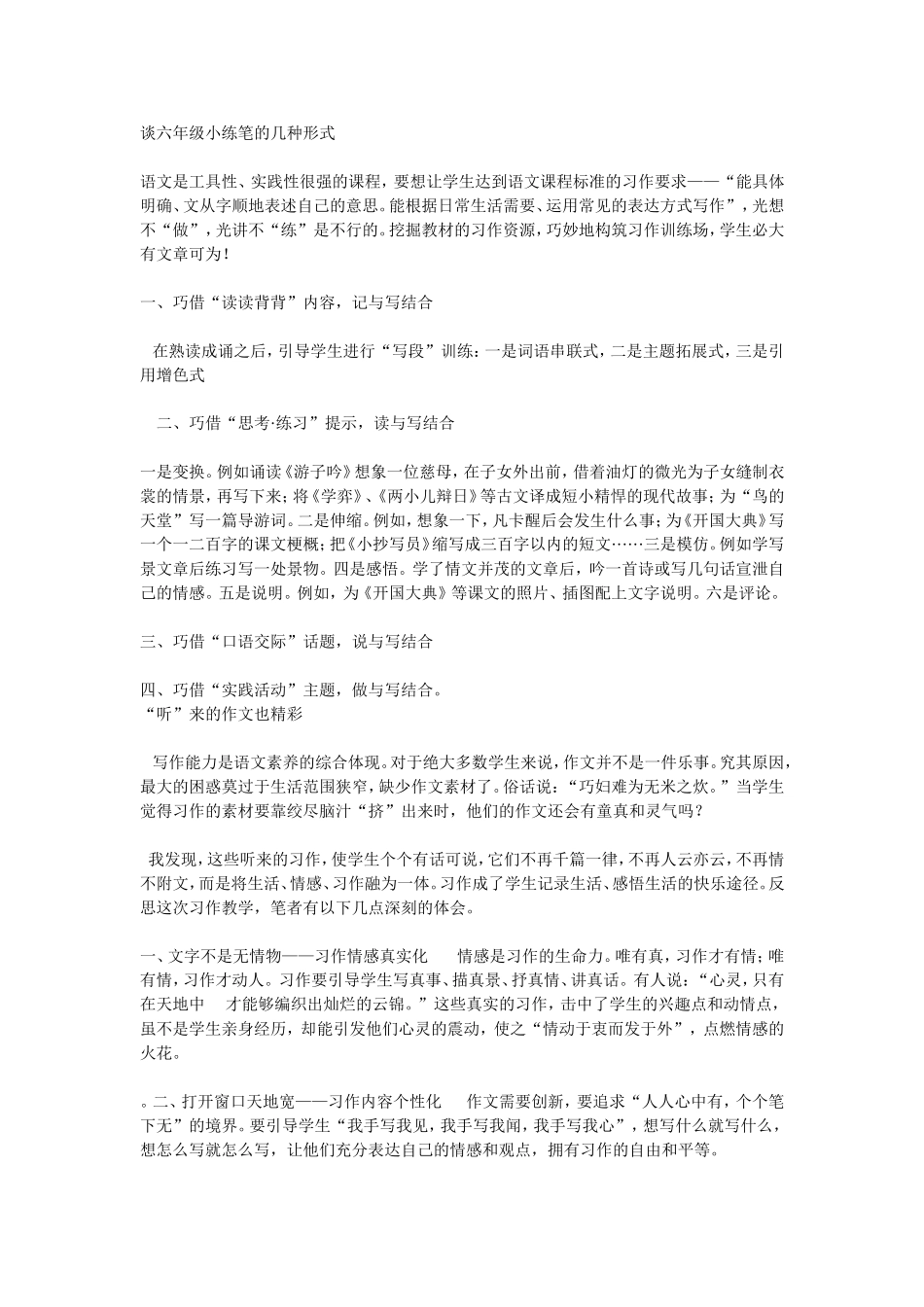 谈六年级小练笔的几种形式

语文是工具性、实践性很强的课程，要想让学生达到语文课程标准的习作要求——“能具体明确、文从字顺地表述自己的意思。能根据日常生活需要、运用常见的表达方式写作”，光想不“做”，光讲不“练”是不行的。挖掘教材的习作资源，巧妙地构筑习作训练场，学生必大有文章可为！

一、巧借“读读背背”内容，记与写结合

在熟读成诵之后，引导学生进行“写段”训练：一是词语串联式，二是主题拓展式，三是引用增色式

二、巧借“思考·练习”提示，读与写结合

一是变换。例如诵读《游子吟》想象一位慈母，在子女外出前，借着油灯的微光为子女缝制衣裳的情景，再写下来；将《学弈》、《两小儿辩日》等古文译成短小精悍的现代故事；为“鸟的天堂”写一篇导游词。二是伸缩。例如，想象一下，凡卡醒后会发生什么事；为《开国大典》写一个一二百字的课文梗概；把《小抄写员》缩写成三百字以内的短文……三是模仿。例如学写景文章后练习写一处景物。四是感悟。学了情文并茂的文章后，吟一首诗或写几句话宣泄自己的情感。五是说明。例如，为《开国大典》等课文的照片、插图配上文字说明。六是评论。

三、巧借“口语交际”话题，说与写结合

四、巧借“实践活动”主题，做与写结合。
“听”来的作文也精彩

写作能力是语文素养的综合体现。对于绝大多数学生来说，作文并不是一件乐事。究其原因，最大的困惑莫过于生活范围狭窄，缺少作文素材了。俗话说：“巧妇难为无米之炊。”当学生觉得习作的素材要靠绞尽脑汁“挤”出来时，他们的作文还会有童真和灵气吗？

我发现，这些听来的习作，使学生个个有话可说，它们不再千篇一律，不再人云亦云，不再情不附文，而是将生活、情感、习作融为一体。习作成了学生记录生活、感悟生活的快乐途径。反思这次习作教学，笔者有以下几点深刻的体会。

一、文字不是无情物——习作情感真实化 情感是习作的生命力。唯有真，习作才有情；唯有情，习作才动人。习作要引导学生写真事、描真景、抒真情、讲真话。有人说：“心灵，只有在天地中 才能够编织出灿烂的云锦。”这些真实的习作，击中了学生的兴趣点和动情点，虽不是学生亲身经历，却能引发他们心灵的震动，使之“情动于衷而发于外”，点燃情感的火花。

。二、打开窗口天地宽——习作内容个性化 作文需要创新，要追求“人人心中有，个个笔下无”的境界。要引导学生“我手写我见，我手写我闻，我手写我心”，想写什么就写什么，想怎么写就怎么写，让他们充分表达自己的情感和观点，拥有习作的自由和平等。